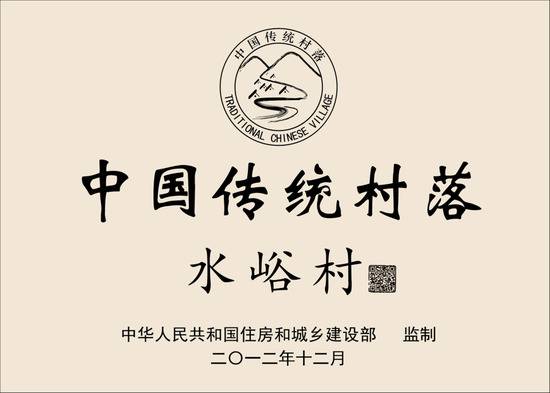 中国传统村落

TRADITIONAL CHINESE VILLAGE

中国传统村落

水峪村

中华人民共和国住房和城乡建设部 监制

二〇一二年十二月